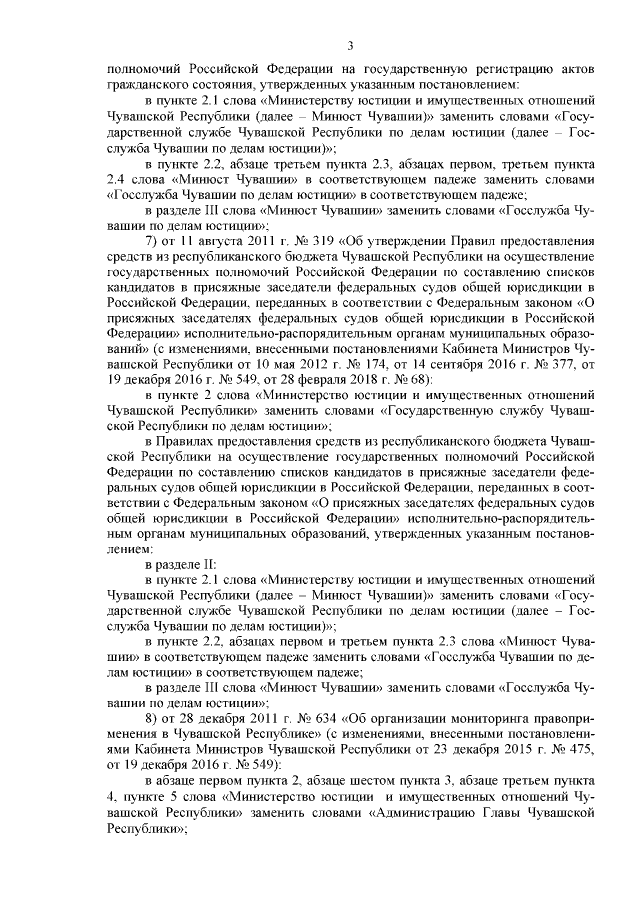 3

полномочий Российской Федерации на государственную регистрацию актов гражданского состояния, утвержденных указанным постановлением:

в пункте 2.1 слова «Министерству юстиции и имущественных отношений Чувашской Республики (далее – Минюст Чувашии)» заменить словами «Государственной службе Чувашской Республики по делам юстиции (далее – Госслужба Чувашии по делам юстиции)»;

в пункте 2.2, абзаце третьем пункта 2.3, абзацах первом, третьем пункта 2.4 слова «Минюст Чувашии» в соответствующем падеже заменить словами «Госслужба Чувашии по делам юстиции» в соответствующем падеже;

в разделе III слова «Минюст Чувашии» заменить словами «Госслужба Чувашии по делам юстиции»;

7) от 11 августа 2011 г. № 319 «Об утверждении Правил предоставления средств из республиканского бюджета Чувашской Республики на осуществление государственных полномочий Российской Федерации по составлению списков кандидатов в присяжные заседатели федеральных судов общей юрисдикции в Российской Федерации, переданных в соответствии с Федеральным законом «О присяжных заседателях федеральных судов общей юрисдикции в Российской Федерации» исполнительно-распорядительным органам муниципальных образований» (с изменениями, внесенными постановлениями Кабинета Министров Чувашской Республики от 10 мая 2012 г. № 174, от 14 сентября 2016 г. № 377, от 19 декабря 2016 г. № 549, от 28 февраля 2018 г. № 68):

в пункте 2 слова «Министерство юстиции и имущественных отношений Чувашской Республики» заменить словами «Государственную службу Чувашской Республики по делам юстиции»;

в Правилах предоставления средств из республиканского бюджета Чувашской Республики на осуществление государственных полномочий Российской Федерации по составлению списков кандидатов в присяжные заседатели федеральных судов общей юрисдикции в Российской Федерации, переданных в соответствии с Федеральным законом «О присяжных заседателях федеральных судов общей юрисдикции в Российской Федерации» исполнительно-распорядительным органам муниципальных образований, утвержденных указанным постановлением:

в разделе II:

в пункте 2.1 слова «Министерству юстиции и имущественных отношений Чувашской Республики (далее – Минюст Чувашии)» заменить словами «Государственной службе Чувашской Республики по делам юстиции (далее – Госслужба Чувашии по делам юстиции)»;

в пункте 2.2, абзацах первом и третьем пункта 2.3 слова «Минюст Чувашии» в соответствующем падеже заменить словами «Госслужба Чувашии по делам юстиции» в соответствующем падеже;

в разделе III слова «Минюст Чувашии» заменить словами «Госслужба Чувашии по делам юстиции»;

8) от 28 декабря 2011 г. № 634 «Об организации мониторинга правоприменения в Чувашской Республике» (с изменениями, внесенными постановлениями Кабинета Министров Чувашской Республики от 23 декабря 2015 г. № 475, от 19 декабря 2016 г. № 549):

в абзаце первом пункта 2, абзаце шестом пункта 3, абзаце третьем пункта 4, пункте 5 слова «Министерство юстиции и имущественных отношений Чувашской Республики» заменить словами «Администрацию Главы Чувашской Республики»;